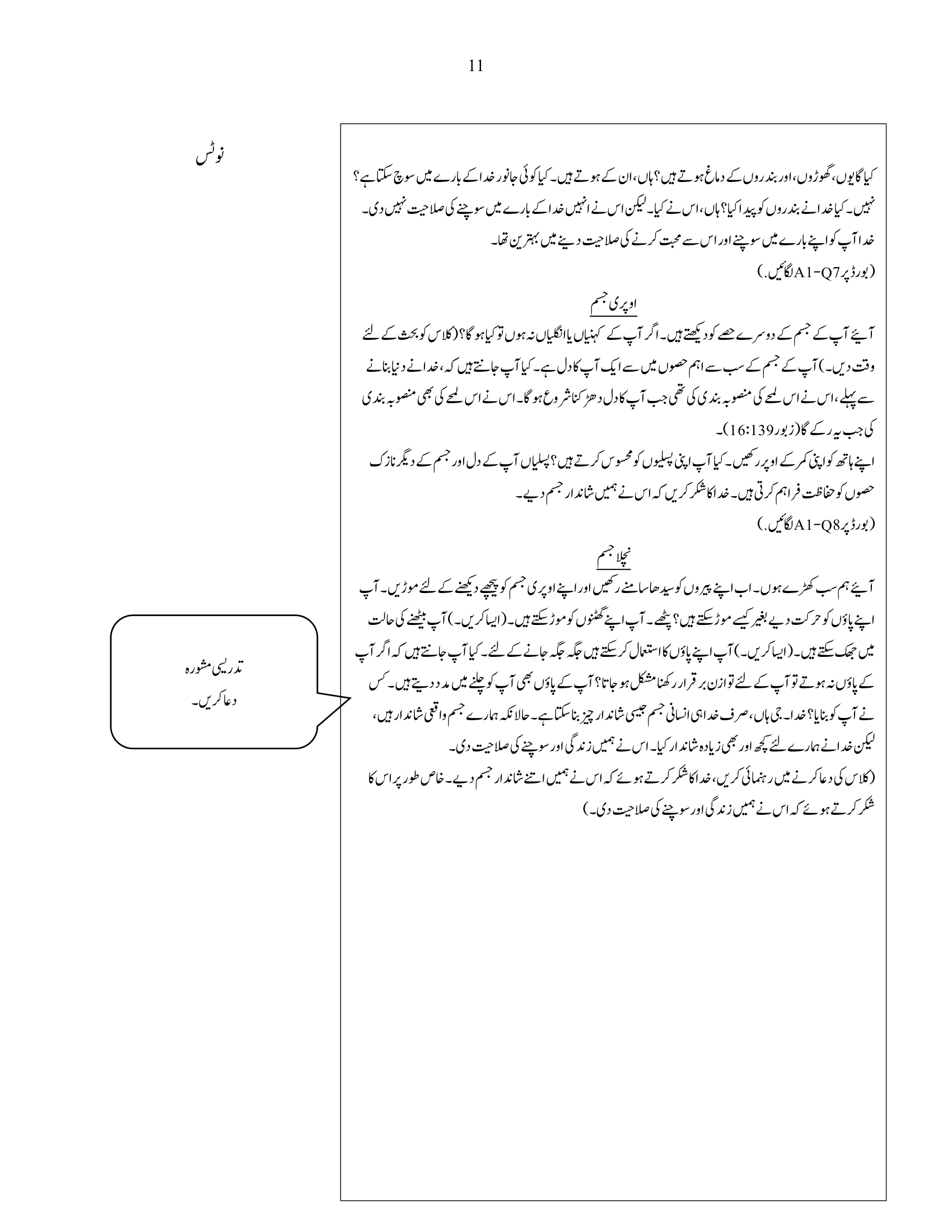 11

نوٹس

کیا گایوں، گھوڑوں، اور بندروں کے دماغ ہوتے ہیں؟ ہاں، ان کے ہوتے ہیں۔ کیا کوئی جانور خدا کے بارے میں سوچ سکتا ہے؟ نہیں۔ کیا خدا نے بندروں کو پیدا کیا؟ ہاں، اس نے کیا۔ لیکن اس نے انہیں خدا کے بارے میں سوچنے کی صلاحیت نہیں دی۔ خدا آپ کو اپنے بارے میں سوچنے اور اس سے محبت کرنے کی صلاحیت دینے میں بہترین تھا۔
(بورڈ پر A1-Q7 لگائیں.)

اوپری جسم

آیئے آپ کے جسم کے دوسرے حصے کو دیکھتے ہیں۔ اگر آپ کے کہنیاں یا انگلیاں نہ ہوں تو کیا ہو گا؟ (کلاس کو بحث کے لئے وقت دیں۔) آپ کے جسم کے سب سے اہم حصوں میں سے ایک آپ کا دل ہے۔ کیا آپ جانتے ہیں کہ، خدا نے دنیا بنانے سے پہلے، اس نے اس لمحے کی منصوبہ بندی کی تھی جب آپ کا دل دھڑکنا شروع ہو گا۔ اس نے اس لمحے کی بھی منصوبہ بندی کی جب یہ رکے گا (زبور 16:139)۔
اپنے ہاتھ کو اپنی کمر کے اوپر رکھیں۔ کیا آپ اپنی پسلیوں کو محسوس کرتے ہیں؟ پسلیاں آپ کے دل اور جسم کے دیگر نازک حصوں کو حفاظت فراہم کرتی ہیں۔ خدا کا شکر کریں کہ اس نے ہمیں شاندار جسم دیے۔
(بورڈ پر A1-Q8 لگائیں.)

نچلا جسم

آیئے ہم سب کھڑے ہوں۔ اب اپنے پیروں کو سیدھا سامنے رکھیں اور اپنے اوپری جسم کو پیچھے دیکھنے کے لئے موڑیں۔ آپ اپنے پاؤں کو حرکت دیے بغیر کیسے موڑ سکتے ہیں؟ پٹھے۔ آپ اپنے گھٹنوں کو موڑ سکتے ہیں۔ (ایسا کریں۔) آپ بیٹھنے کی حالت میں جھک سکتے ہیں۔ (ایسا کریں۔) آپ اپنے پاؤں کا استعمال کر سکتے ہیں جگہ جگہ جانے کے لئے۔ کیا آپ جانتے ہیں کہ اگر آپ کے پاؤں نہ ہوتے تو آپ کے لئے توازن برقرار رکھنا مشکل ہو جاتا؟ آپ کے پاؤں بھی آپ کو چلنے میں مدد دیتے ہیں۔ کس نے آپ کو بنایا؟ خدا۔ جی ہاں، صرف خدا ہی انسانی جسم جیسی شاندار چیز بنا سکتا ہے۔ حالانکہ ہمارے جسم واقعی شاندار ہیں، لیکن خدا نے ہمارے لئے کچھ اور بھی زیادہ شاندار کیا۔ اس نے ہمیں زندگی اور سوچنے کی صلاحیت دی۔
(کلاس کی دعا کرنے میں رہنمائی کریں، خدا کا شکر کرتے ہوئے کہ اس نے ہمیں اتنے شاندار جسم دیے۔ خاص طور پر اس کا شکر کرتے ہوئے کہ اس نے ہمیں زندگی اور سوچنے کی صلاحیت دی۔)

تدریسی مشورہ
دعا کریں۔